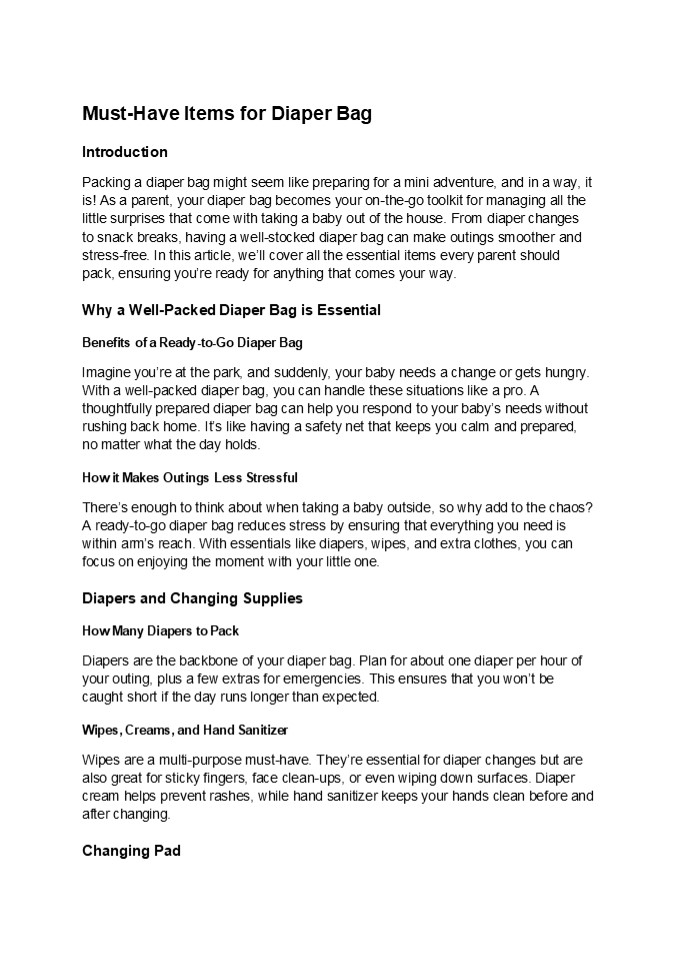 Must-Have Items for Diaper Bag

Introduction

Packing a diaper bag might seem like preparing for a mini adventure, and in a way, it is! As a parent, your diaper bag becomes your on-the-go toolkit for managing all the little surprises that come with taking a baby out of the house. From diaper changes to snack breaks, having a well-stocked diaper bag can make outings smoother and stress-free. In this article, we'll cover all the essential items every parent should pack, ensuring you're ready for anything that comes your way.

Why a Well-Packed Diaper Bag is Essential

Benefits of a Ready-to-Go Diaper Bag

Imagine you're at the park, and suddenly, your baby needs a change or gets hungry. With a well-packed diaper bag, you can handle these situations like a pro. A thoughtfully prepared diaper bag can help you respond to your baby's needs without rushing back home. It's like having a safety net that keeps you calm and prepared, no matter what the day holds.

How it Makes Outings Less Stressful

There's enough to think about when taking a baby outside, so why add to the chaos? A ready-to-go diaper bag reduces stress by ensuring that everything you need is within arm's reach. With essentials like diapers, wipes, and extra clothes, you can focus on enjoying the moment with your little one.

Diapers and Changing Supplies

How Many Diapers to Pack

Diapers are the backbone of your diaper bag. Plan for about one diaper per hour of your outing, plus a few extras for emergencies. This ensures that you won't be caught short if the day runs longer than expected.

Wipes, Creams, and Hand Sanitizer

Wipes are a multi-purpose must-have. They're essential for diaper changes but are also great for sticky fingers, face clean-ups, or even wiping down surfaces. Diaper cream helps prevent rashes, while hand sanitizer keeps your hands clean before and after changing.

Changing Pad